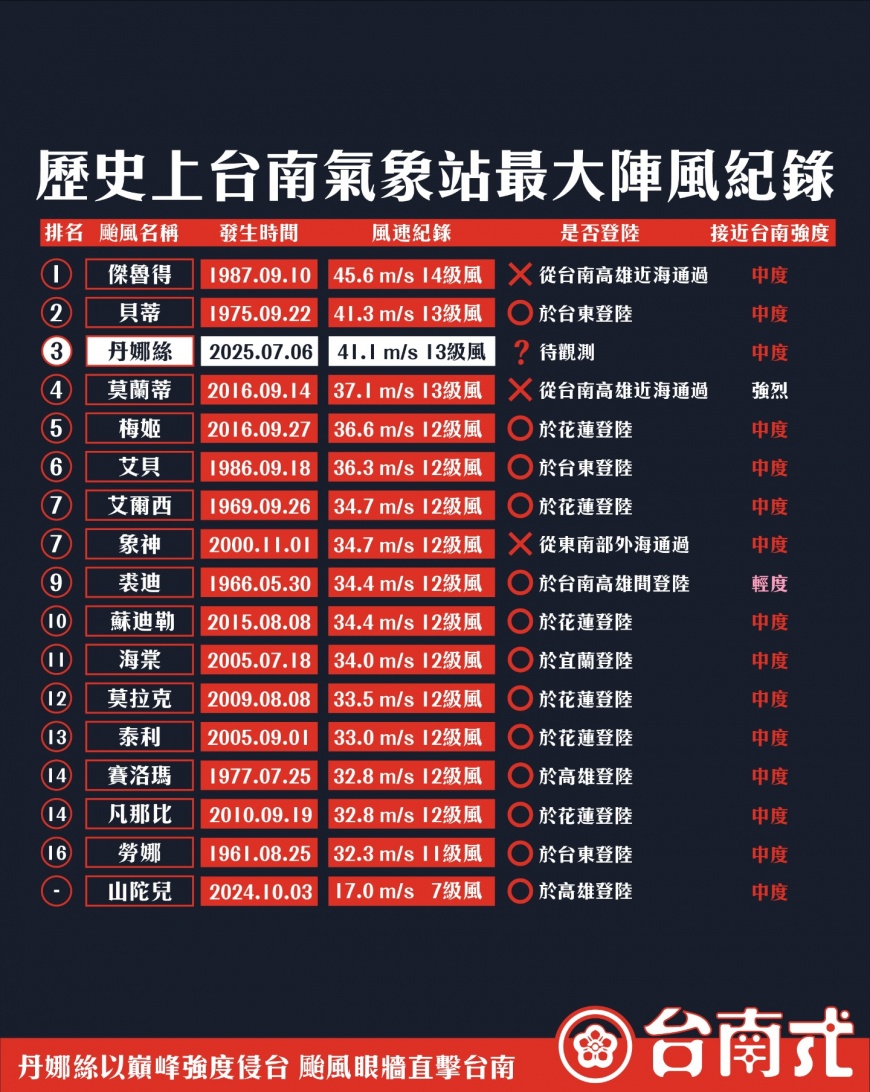 歷史上台南氣象站最大陣風紀錄

| 排名 | 颱風名稱 | 發生時間 | 風速紀錄 | 是否登陸 | 接近台南強度 |
|---|---|---|---|---|---|
| 1 | 傑魯得 | 1987.09.10 | 45.6 m/s 14級風 | ✕ 從台南高雄近海通過 | 中度 |
| 2 | 貝蒂 | 1975.09.22 | 41.3 m/s 13級風 | ○ 於台東登陸 | 中度 |
| 3 | 丹娜絲 | 2025.07.06 | 41.1 m/s 13級風 | ? 待觀測 | 中度 |
| 4 | 莫蘭蒂 | 2016.09.14 | 37.1 m/s 13級風 | ✕ 從台南高雄近海通過 | 強烈 |
| 5 | 梅姬 | 2016.09.27 | 36.6 m/s 12級風 | ○ 於花蓮登陸 | 中度 |
| 6 | 艾貝 | 1986.09.18 | 36.3 m/s 12級風 | ○ 於台東登陸 | 中度 |
| 7 | 艾爾西 | 1969.09.26 | 34.7 m/s 12級風 | ○ 於花蓮登陸 | 中度 |
| 7 | 象神 | 2000.11.01 | 34.7 m/s 12級風 | ✕ 從東南部外海通過 | 中度 |
| 9 | 裘迪 | 1966.05.30 | 34.4 m/s 12級風 | ○ 於台南高雄間登陸 | 輕度 |
| 10 | 蘇迪勒 | 2015.08.08 | 34.4 m/s 12級風 | ○ 於花蓮登陸 | 中度 |
| 11 | 海棠 | 2005.07.18 | 34.0 m/s 12級風 | ○ 於宜蘭登陸 | 中度 |
| 12 | 莫拉克 | 2009.08.08 | 33.5 m/s 12級風 | ○ 於花蓮登陸 | 中度 |
| 13 | 泰利 | 2005.09.01 | 33.0 m/s 12級風 | ○ 於花蓮登陸 | 中度 |
| 14 | 賽洛瑪 | 1977.07.25 | 32.8 m/s 12級風 | ○ 於高雄登陸 | 中度 |
| 14 | 凡那比 | 2010.09.19 | 32.8 m/s 12級風 | ○ 於花蓮登陸 | 中度 |
| 16 | 勞娜 | 1961.08.25 | 32.3 m/s 11級風 | ○ 於台東登陸 | 中度 |
| - | 山陀兒 | 2024.10.03 | 17.0 m/s 7級風 | ○ 於高雄登陸 | 中度 |

丹娜絲以巔峰強度侵台 颱風眼牆直擊台南

台南式